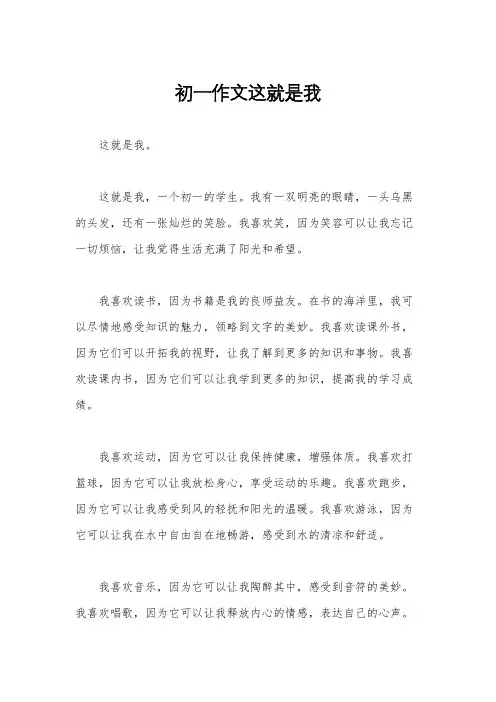 初一作文这就是我

这就是我。

这就是我，一个初一的学生。我有一双明亮的眼睛，一头乌黑的头发，还有一张灿烂的笑脸。我喜欢笑，因为笑容可以让我忘记一切烦恼，让我觉得生活充满了阳光和希望。

我喜欢读书，因为书籍是我的良师益友。在书的海洋里，我可以尽情地感受知识的魅力，领略到文字的美妙。我喜欢读课外书，因为它们可以开拓我的视野，让我了解到更多的知识和事物。我喜欢读课内书，因为它们可以让我学到更多的知识，提高我的学习成绩。

我喜欢运动，因为它可以让我保持健康，增强体质。我喜欢打篮球，因为它可以让我放松身心，享受运动的乐趣。我喜欢跑步，因为它可以让我感受到风的轻抚和阳光的温暖。我喜欢游泳，因为它可以让我在水中自由自在地畅游，感受到水的清凉和舒适。

我喜欢音乐，因为它可以让我陶醉其中，感受到音符的美妙。我喜欢唱歌，因为它可以让我释放内心的情感，表达自己的心声。